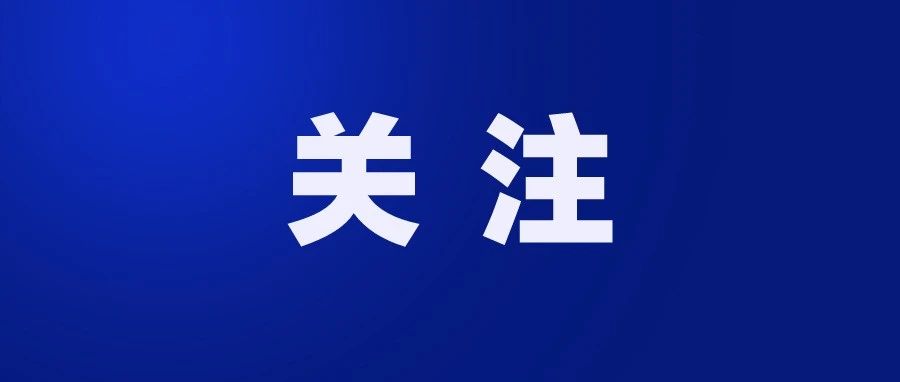 关注